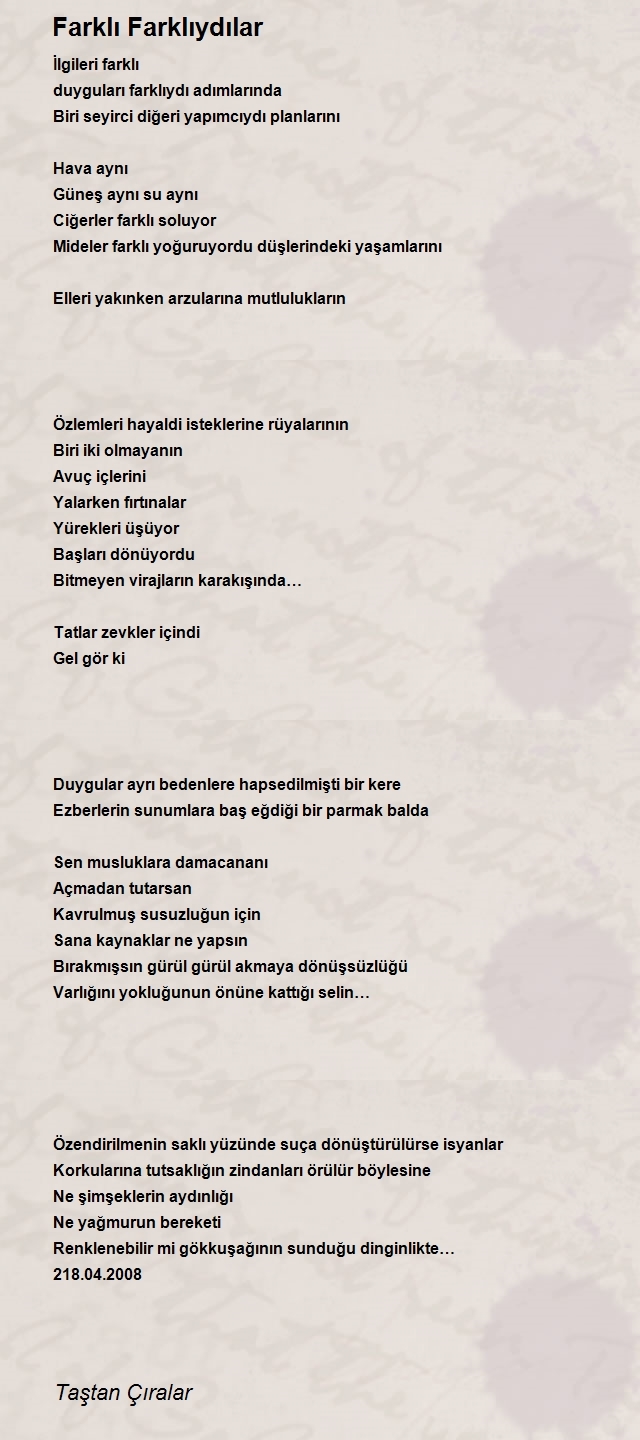 Farklı Farklıydılar

İlgileri farklı
duyguları farklıydı adımlarında
Biri seyirci diğeri yapımcıydı planlarını

Hava aynı
Güneş aynı su aynı
Ciğerler farklı soluyor
Mideler farklı yoğuruyordu düşlerindeki yaşamlarını

Elleri yakınken arzularına mutlulukların

Özlemleri hayaldi isteklerine rüyalarının
Biri iki olmayanın
Avuç içlerini
Yalarken fırtınalar
Yürekleri üşüyor
Başları dönüyordu
Bitmeyen virajların karakışında…

Tatlar zevkler içindi
Gel gör ki

Duygular ayrı bedenlere hapsedilmişti bir kere
Ezberlerin sunumlara baş eğdiği bir parmak balda

Sen musluklara damacananı
Açmadan tutarsan
Kavrulmuş susuzluğun için
Sana kaynaklar ne yapsın
Bırakmışsın gürül gürül akmaya dönüşsüzlüğü
Varlığını yokluğunun önüne kattığı selin…

Özendirilmenin saklı yüzünde suça dönüştürülürse isyanlar
Korkularına tutsaklığın zindanları örülür böylesine
Ne şimşeklerin aydınlığı
Ne yağmurun bereketi
Renklenebilir mi gökkuşağının sunduğu dinginlikte…
218.04.2008

Taştan Çıralar